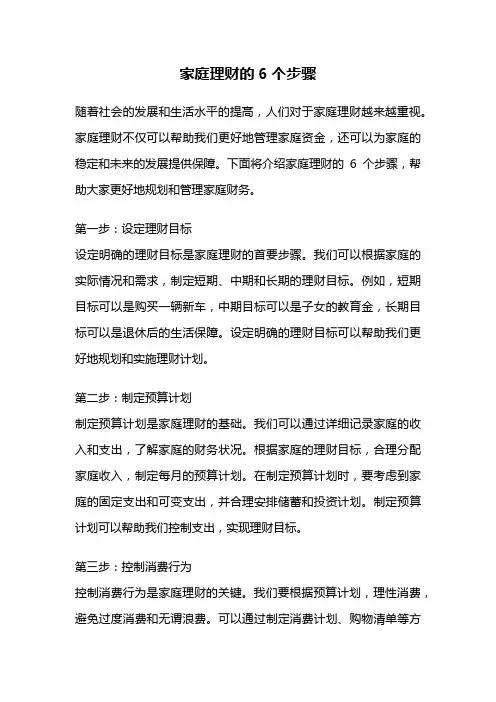 家庭理财的 6 个步骤

随着社会的发展和生活水平的提高，人们对于家庭理财越来越重视。家庭理财不仅可以帮助我们更好地管理家庭资金，还可以为家庭的稳定和未来的发展提供保障。下面将介绍家庭理财的 6 个步骤，帮助大家更好地规划和管理家庭财务。

第一步：设定理财目标
设定明确的理财目标是家庭理财的首要步骤。我们可以根据家庭的实际情况和需求，制定短期、中期和长期的理财目标。例如，短期目标可以是购买一辆新车，中期目标可以是子女的教育金，长期目标可以是退休后的生活保障。设定明确的理财目标可以帮助我们更好地规划和实施理财计划。

第二步：制定预算计划
制定预算计划是家庭理财的基础。我们可以通过详细记录家庭的收入和支出，了解家庭的财务状况。根据家庭的理财目标，合理分配家庭收入，制定每月的预算计划。在制定预算计划时，要考虑到家庭的固定支出和可变支出，并合理安排储蓄和投资计划。制定预算计划可以帮助我们控制支出，实现理财目标。

第三步：控制消费行为
控制消费行为是家庭理财的关键。我们要根据预算计划，理性消费，避免过度消费和无谓浪费。可以通过制定消费计划、购物清单等方